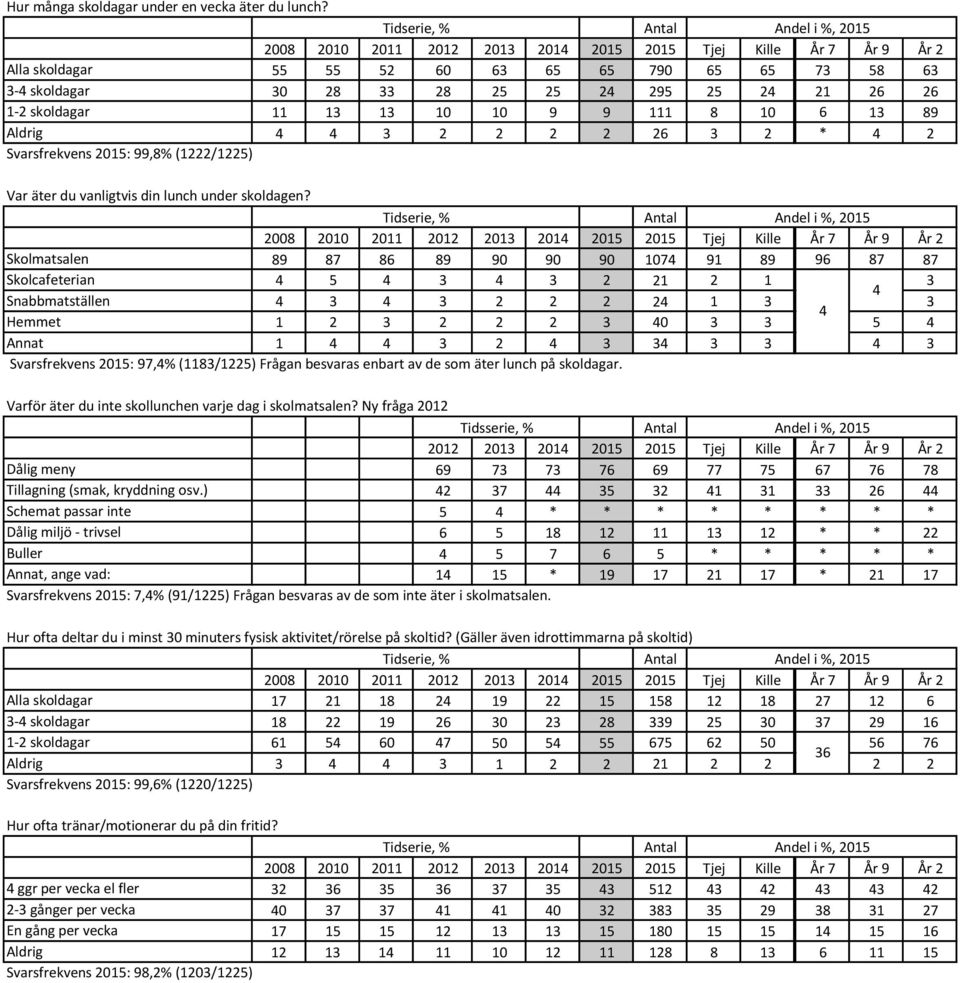 Hur många skoldagar under en vecka äter du lunch?

| | Tidserie, % | | | | | | | Antal | Andel i %, 2015 | | | | |
|---|---|---|---|---|---|---|---|---|---|---|---|---|---|
| | 2008 | 2010 | 2011 | 2012 | 2013 | 2014 | 2015 | 2015 | Tjej | Kille | År 7 | År 9 | År 2 |
| Alla skoldagar | 55 | 55 | 52 | 60 | 63 | 65 | 65 | 790 | 65 | 65 | 73 | 58 | 63 |
| 3-4 skoldagar | 30 | 28 | 33 | 28 | 25 | 25 | 24 | 295 | 25 | 24 | 21 | 26 | 26 |
| 1-2 skoldagar | 11 | 13 | 13 | 10 | 10 | 9 | 9 | 111 | 8 | 10 | 6 | 13 | 89 |
| Aldrig | 4 | 4 | 3 | 2 | 2 | 2 | 2 | 26 | 3 | 2 | * | 4 | 2 |

Svarsfrekvens 2015: 99,8% (1222/1225)

Var äter du vanligtvis din lunch under skoldagen?

| | Tidserie, % | | | | | | | Antal | Andel i %, 2015 | | | | |
|---|---|---|---|---|---|---|---|---|---|---|---|---|---|
| | 2008 | 2010 | 2011 | 2012 | 2013 | 2014 | 2015 | 2015 | Tjej | Kille | År 7 | År 9 | År 2 |
| Skolmatsalen | 89 | 87 | 86 | 89 | 90 | 90 | 90 | 1074 | 91 | 89 | 96 | 87 | 87 |
| Skolcafeterian | 4 | 5 | 4 | 3 | 4 | 3 | 2 | 21 | 2 | 1 | 4 | 4 | 3 |
| Snabbmatställen | 4 | 3 | 4 | 3 | 2 | 2 | 2 | 24 | 1 | 3 | | | 3 |
| Hemmet | 1 | 2 | 3 | 2 | 2 | 2 | 3 | 40 | 3 | 3 | | 5 | 4 |
| Annat | 1 | 4 | 4 | 3 | 2 | 4 | 3 | 34 | 3 | 3 | | 4 | 3 |

Svarsfrekvens 2015: 97,4% (1183/1225) Frågan besvaras enbart av de som äter lunch på skoldagar.

Varför äter du inte skollunchen varje dag i skolmatsalen? Ny fråga 2012

| | Tidsserie, % | | | | Antal | Andel i %, 2015 | | | | |
|---|---|---|---|---|---|---|---|---|---|---|
| | 2012 | 2013 | 2014 | 2015 | 2015 | Tjej | Kille | År 7 | År 9 | År 2 |
| Dålig meny | 69 | 73 | 73 | 76 | 69 | 77 | 75 | 67 | 76 | 78 |
| Tillagning (smak, kryddning osv.) | 42 | 37 | 44 | 35 | 32 | 41 | 31 | 33 | 26 | 44 |
| Schemat passar inte | 5 | 4 | * | * | * | * | * | * | * | * |
| Dålig miljö - trivsel | 6 | 5 | 18 | 12 | 11 | 13 | 12 | * | * | 22 |
| Buller | 4 | 5 | 7 | 6 | 5 | * | * | * | * | * |
| Annat, ange vad: | 14 | 15 | * | 19 | 17 | 21 | 17 | * | 21 | 17 |

Svarsfrekvens 2015: 7,4% (91/1225) Frågan besvaras av de som inte äter i skolmatsalen.

Hur ofta deltar du i minst 30 minuters fysisk aktivitet/rörelse på skoltid? (Gäller även idrottimmarna på skoltid)

| | Tidserie, % | | | | | | | Antal | Andel i %, 2015 | | | | |
|---|---|---|---|---|---|---|---|---|---|---|---|---|---|
| | 2008 | 2010 | 2011 | 2012 | 2013 | 2014 | 2015 | 2015 | Tjej | Kille | År 7 | År 9 | År 2 |
| Alla skoldagar | 17 | 21 | 18 | 24 | 19 | 22 | 15 | 158 | 12 | 18 | 27 | 12 | 6 |
| 3-4 skoldagar | 18 | 22 | 19 | 26 | 30 | 23 | 28 | 339 | 25 | 30 | 37 | 29 | 16 |
| 1-2 skoldagar | 61 | 54 | 60 | 47 | 50 | 54 | 55 | 675 | 62 | 50 | 36 | 56 | 76 |
| Aldrig | 3 | 4 | 4 | 3 | 1 | 2 | 2 | 21 | 2 | 2 | | 2 | 2 |

Svarsfrekvens 2015: 99,6% (1220/1225)

Hur ofta tränar/motionerar du på din fritid?

| | Tidserie, % | | | | | | | Antal | Andel i %, 2015 | | | | |
|---|---|---|---|---|---|---|---|---|---|---|---|---|---|
| | 2008 | 2010 | 2011 | 2012 | 2013 | 2014 | 2015 | 2015 | Tjej | Kille | År 7 | År 9 | År 2 |
| 4 ggr per vecka el fler | 32 | 36 | 35 | 36 | 37 | 35 | 43 | 512 | 43 | 42 | 43 | 43 | 42 |
| 2-3 gånger per vecka | 40 | 37 | 37 | 41 | 41 | 40 | 32 | 383 | 35 | 29 | 38 | 31 | 27 |
| En gång per vecka | 17 | 15 | 15 | 12 | 13 | 13 | 15 | 180 | 15 | 15 | 14 | 15 | 16 |
| Aldrig | 12 | 13 | 14 | 11 | 10 | 12 | 11 | 128 | 8 | 13 | 6 | 11 | 15 |

Svarsfrekvens 2015: 98,2% (1203/1225)